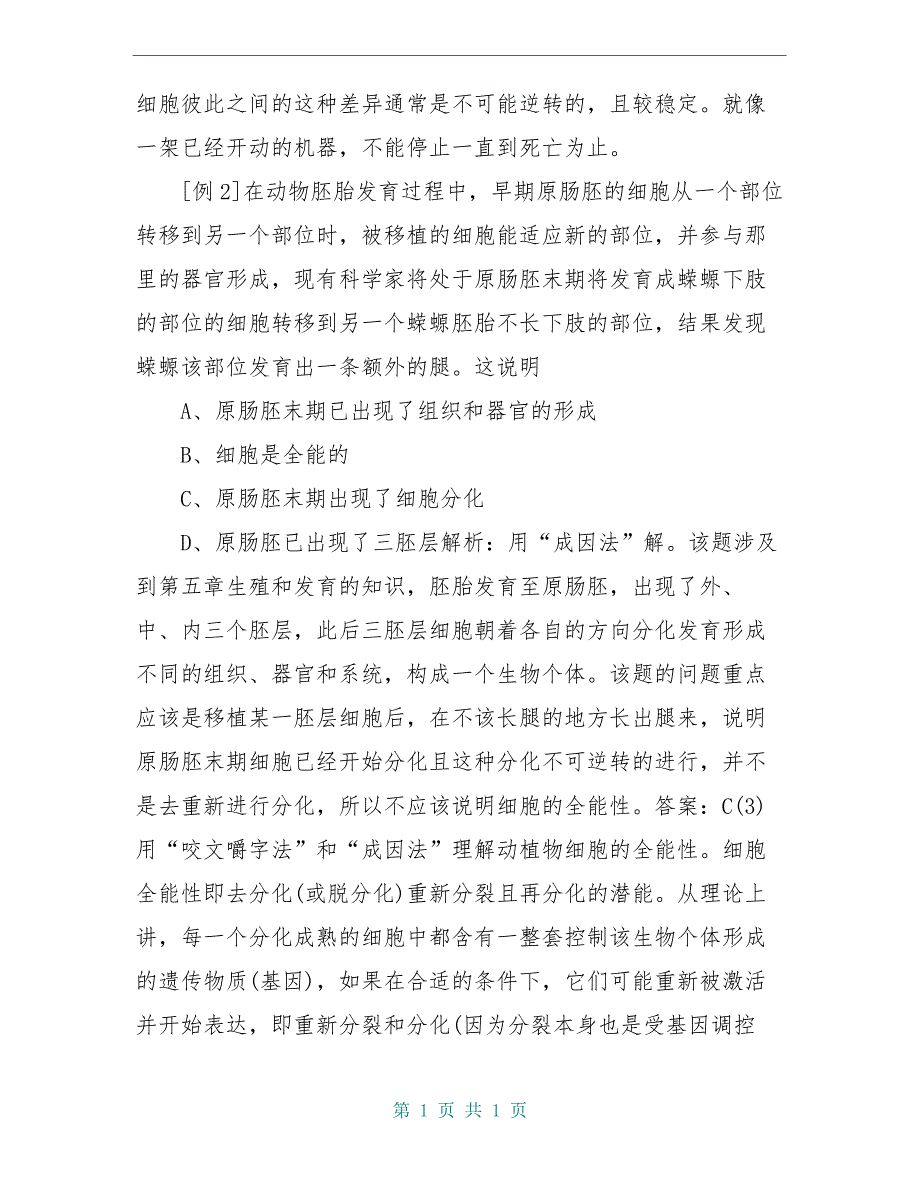 细胞彼此之间的这种差异通常是不可能逆转的，且较稳定。就像一架已经开动的机器，不能停止一直到死亡为止。

[例2]在动物胚胎发育过程中，早期原肠胚的细胞从一个部位转移到另一个部位时，被移植的细胞能适应新的部位，并参与那里的器官形成，现有科学家将处于原肠胚末期将发育成蝾螈下肢的部位的细胞转移到另一个蝾螈胚胎不长下肢的部位，结果发现蝾螈该部位发育出一条额外的腿。这说明

A、原肠胚末期已出现了组织和器官的形成

B、细胞是全能的

C、原肠胚末期出现了细胞分化

D、原肠胚已出现了三胚层解析：用“成因法”解。该题涉及到第五章生殖和发育的知识，胚胎发育至原肠胚，出现了外、中、内三个胚层，此后三胚层细胞朝着各自的方向分化发育形成不同的组织、器官和系统，构成一个生物个体。该题的问题重点应该是移植某一胚层细胞后，在不该长腿的地方长出腿来，说明原肠胚末期细胞已经开始分化且这种分化不可逆转的进行，并不是去重新进行分化，所以不应该说明细胞的全能性。答案：C(3)用“咬文嚼字法”和“成因法”理解动植物细胞的全能性。细胞全能性即去分化(或脱分化)重新分裂且再分化的潜能。从理论上讲，每一个分化成熟的细胞中都含有一整套控制该生物个体形成的遗传物质(基因)，如果在合适的条件下，它们可能重新被激活并开始表达，即重新分裂和分化(因为分裂本身也是受基因调控

第 1 页 共 1 页